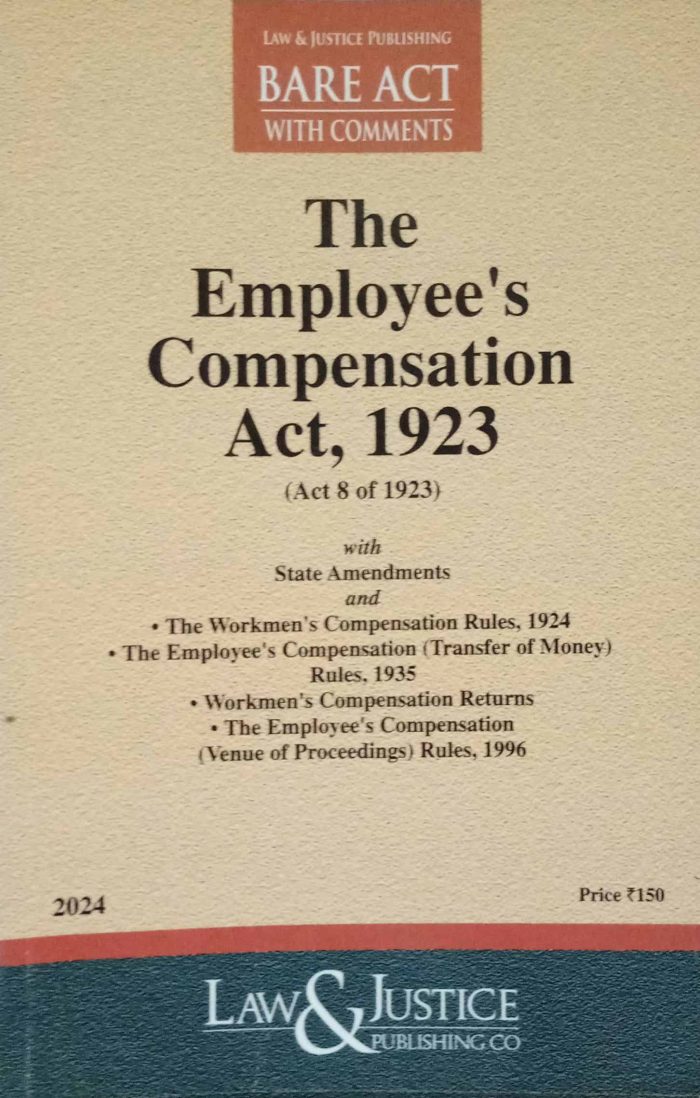 LAW & JUSTICE PUBLISHING
BARE ACT
WITH COMMENTS

The Employee's Compensation Act, 1923
(Act 8 of 1923)

with
State Amendments
and
• The Workmen's Compensation Rules, 1924
• The Employee's Compensation (Transfer of Money) Rules, 1935
• Workmen's Compensation Returns
• The Employee's Compensation (Venue of Proceedings) Rules, 1996

2024

Price ₹150

LAW & JUSTICE
PUBLISHING CO